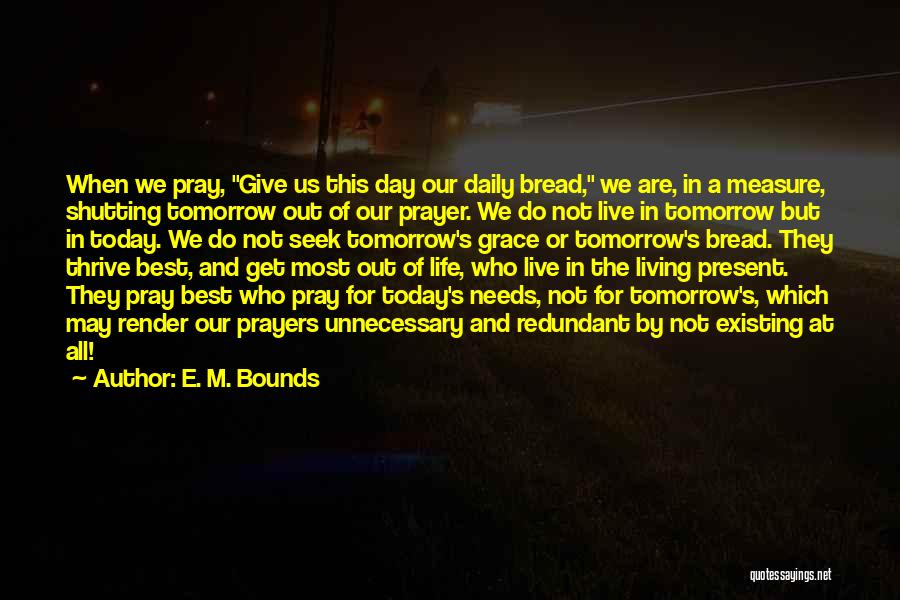 When we pray, "Give us this day our daily bread," we are, in a measure, shutting tomorrow out of our prayer. We do not live in tomorrow but in today. We do not seek tomorrow's grace or tomorrow's bread. They thrive best, and get most out of life, who live in the living present. They pray best who pray for today's needs, not for tomorrow's, which may render our prayers unnecessary and redundant by not existing at all!

~ Author: E. M. Bounds

quotessayings.net